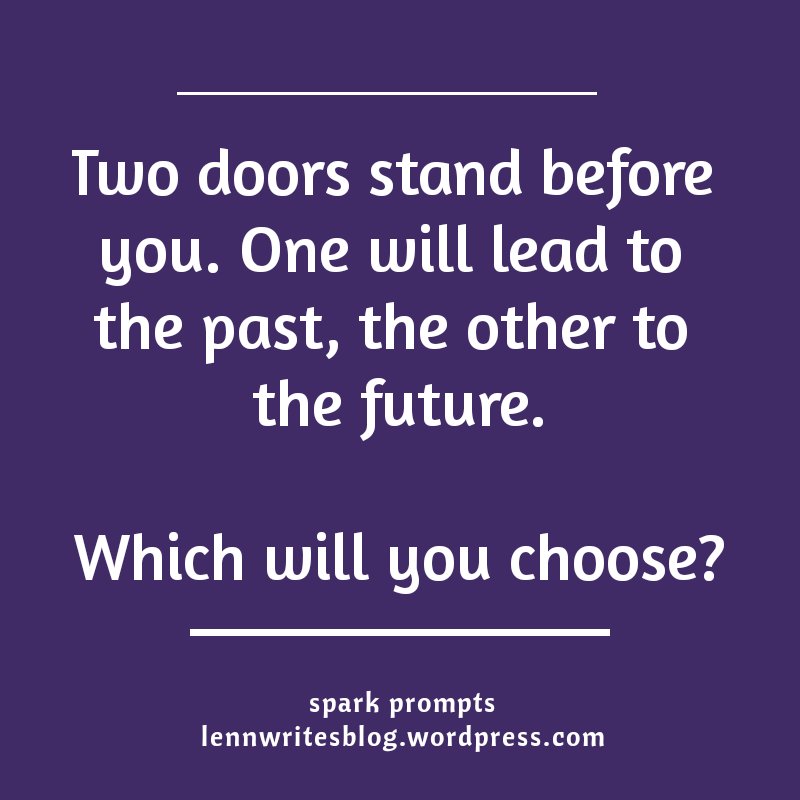 Two doors stand before you. One will lead to the past, the other to the future.

Which will you choose?

spark prompts
lennwritesblog.wordpress.com